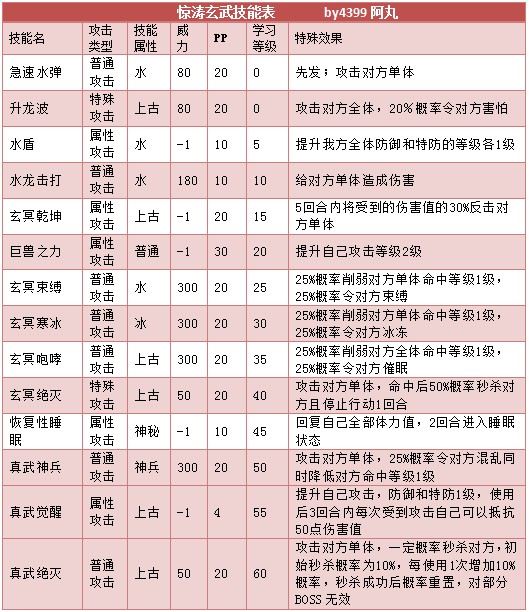 惊涛玄武技能表　　by4399 阿丸

| 技能名 | 攻击类型 | 技能属性 | 威力 | PP | 学习等级 | 特殊效果 |
|---|---|---|---|---|---|---|
| 急速水弹 | 普通攻击 | 水 | 80 | 20 | 0 | 先发；攻击对方单体 |
| 升龙波 | 特殊攻击 | 上古 | 80 | 20 | 0 | 攻击对方全体，20%概率令对方害怕 |
| 水盾 | 属性攻击 | 水 | -1 | 10 | 5 | 提升我方全体防御和特防的等级各1级 |
| 水龙击打 | 普通攻击 | 水 | 180 | 10 | 10 | 给对方单体造成伤害 |
| 玄冥乾坤 | 属性攻击 | 上古 | -1 | 20 | 15 | 5回合内将受到的伤害值的30%反击对方单体 |
| 巨兽之力 | 属性攻击 | 普通 | -1 | 30 | 20 | 提升自己攻击等级2级 |
| 玄冥束缚 | 普通攻击 | 水 | 300 | 20 | 25 | 25%概率削弱对方单体命中等级1级，25%概率令对方束缚 |
| 玄冥寒冰 | 普通攻击 | 冰 | 300 | 20 | 30 | 25%概率削弱对方单体命中等级1级，25%概率令对方冰冻 |
| 玄冥咆哮 | 普通攻击 | 上古 | 300 | 20 | 35 | 25%概率削弱对方全体命中等级1级，25%概率令对方催眠 |
| 玄冥绝灭 | 特殊攻击 | 上古 | 50 | 20 | 40 | 攻击对方单体，命中后50%概率秒杀对方且停止行动1回合 |
| 恢复性睡眠 | 属性攻击 | 神秘 | -1 | 10 | 45 | 回复自己全部体力值，2回合进入睡眠状态 |
| 真武神兵 | 普通攻击 | 神兵 | 300 | 20 | 50 | 攻击对方单体，25%概率令对方混乱同时降低对方命中等级1级 |
| 真武觉醒 | 属性攻击 | 上古 | -1 | 4 | 55 | 提升自己攻击，防御和特防1级，使用后3回合内每次受到攻击自己可以抵抗50点伤害值 |
| 真武绝灭 | 普通攻击 | 上古 | 50 | 20 | 60 | 攻击对方单体，一定概率秒杀对方，初始秒杀概率为10%，每使用1次增加10%概率，秒杀成功后概率重置，对部分BOSS无效 |